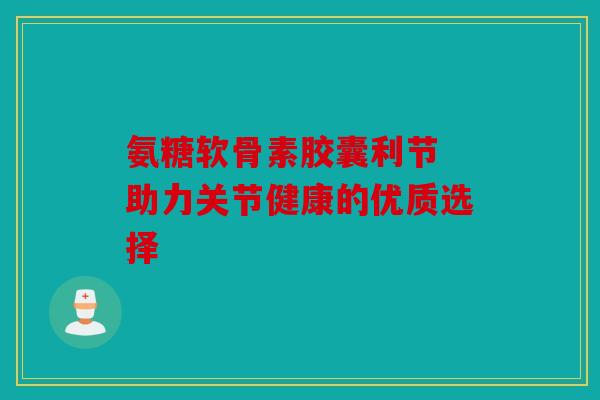 氨糖软骨素胶囊利节
助力关节健康的优质选择